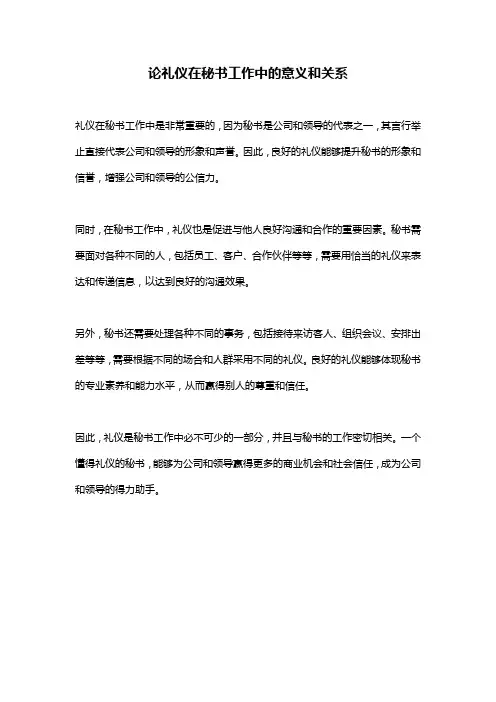 论礼仪在秘书工作中的意义和关系

礼仪在秘书工作中是非常重要的，因为秘书是公司和领导的代表之一，其言行举止直接代表公司和领导的形象和声誉。因此，良好的礼仪能够提升秘书的形象和信誉，增强公司和领导的公信力。

同时，在秘书工作中，礼仪也是促进与他人良好沟通和合作的重要因素。秘书需要面对各种不同的人，包括员工、客户、合作伙伴等等，需要用恰当的礼仪来表达和传递信息，以达到良好的沟通效果。

另外，秘书还需要处理各种不同的事务，包括接待来访客人、组织会议、安排出差等等，需要根据不同的场合和人群采用不同的礼仪。良好的礼仪能够体现秘书的专业素养和能力水平，从而赢得别人的尊重和信任。

因此，礼仪是秘书工作中必不可少的一部分，并且与秘书的工作密切相关。一个懂得礼仪的秘书，能够为公司和领导赢得更多的商业机会和社会信任，成为公司和领导的得力助手。